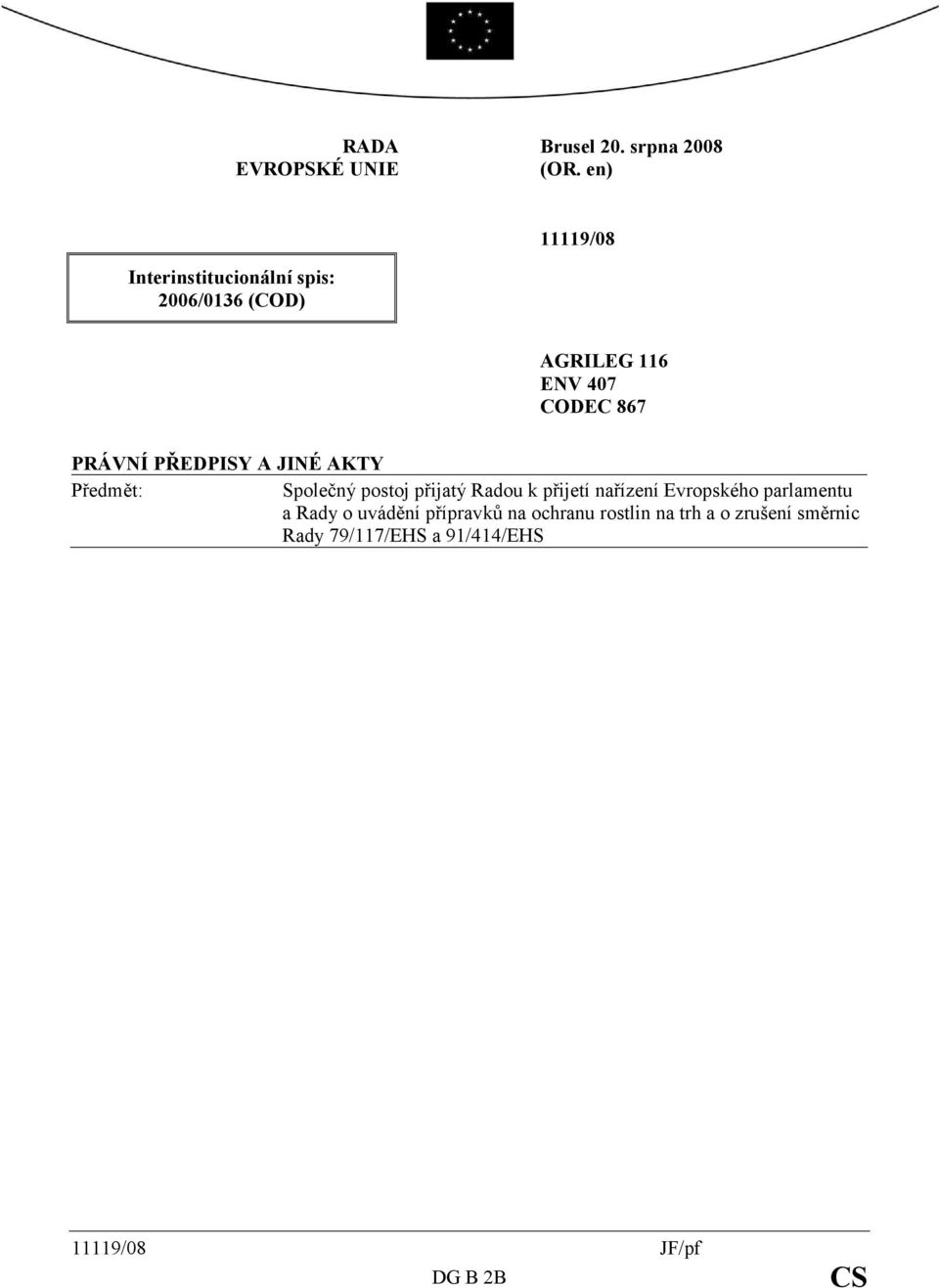 RADA
EVROPSKÉ UNIE

Brusel 20. srpna 2008
(OR. en)

11119/08

Interinstitucionální spis:
2006/0136 (COD)

AGRILEG 116
ENV 407
CODEC 867

PRÁVNÍ PŘEDPISY A JINÉ AKTY

Předmět: Společný postoj přijatý Radou k přijetí nařízení Evropského parlamentu a Rady o uvádění přípravků na ochranu rostlin na trh a o zrušení směrnic Rady 79/117/EHS a 91/414/EHS

11119/08 JF/pf
DG B 2B CS